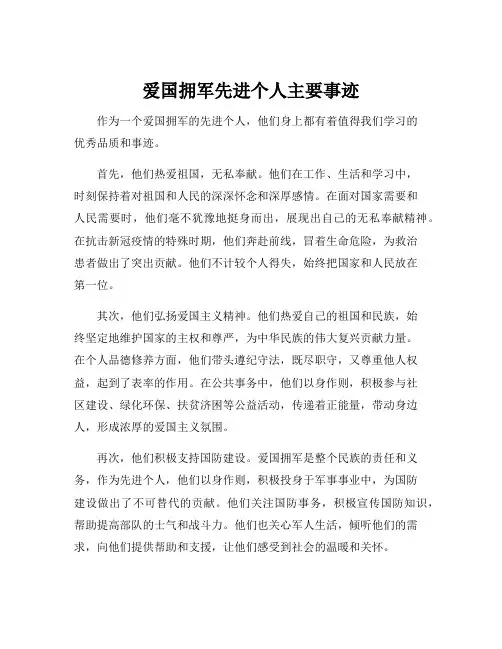 爱国拥军先进个人主要事迹

作为一个爱国拥军的先进个人，他们身上都有着值得我们学习的优秀品质和事迹。

首先，他们热爱祖国，无私奉献。他们在工作、生活和学习中，时刻保持着对祖国和人民的深深怀念和深厚感情。在面对国家需要和人民需要时，他们毫不犹豫地挺身而出，展现出自己的无私奉献精神。在抗击新冠疫情的特殊时期，他们奔赴前线，冒着生命危险，为救治患者做出了突出贡献。他们不计较个人得失，始终把国家和人民放在第一位。

其次，他们弘扬爱国主义精神。他们热爱自己的祖国和民族，始终坚定地维护国家的主权和尊严，为中华民族的伟大复兴贡献力量。在个人品德修养方面，他们带头遵纪守法，既尽职守，又尊重他人权益，起到了表率的作用。在公共事务中，他们以身作则，积极参与社区建设、绿化环保、扶贫济困等公益活动，传递着正能量，带动身边人，形成浓厚的爱国主义氛围。

再次，他们积极支持国防建设。爱国拥军是整个民族的责任和义务，作为先进个人，他们以身作则，积极投身于军事事业中，为国防建设做出了不可替代的贡献。他们关注国防事务，积极宣传国防知识，帮助提高部队的士气和战斗力。他们也关心军人生活，倾听他们的需求，向他们提供帮助和支援，让他们感受到社会的温暖和关怀。